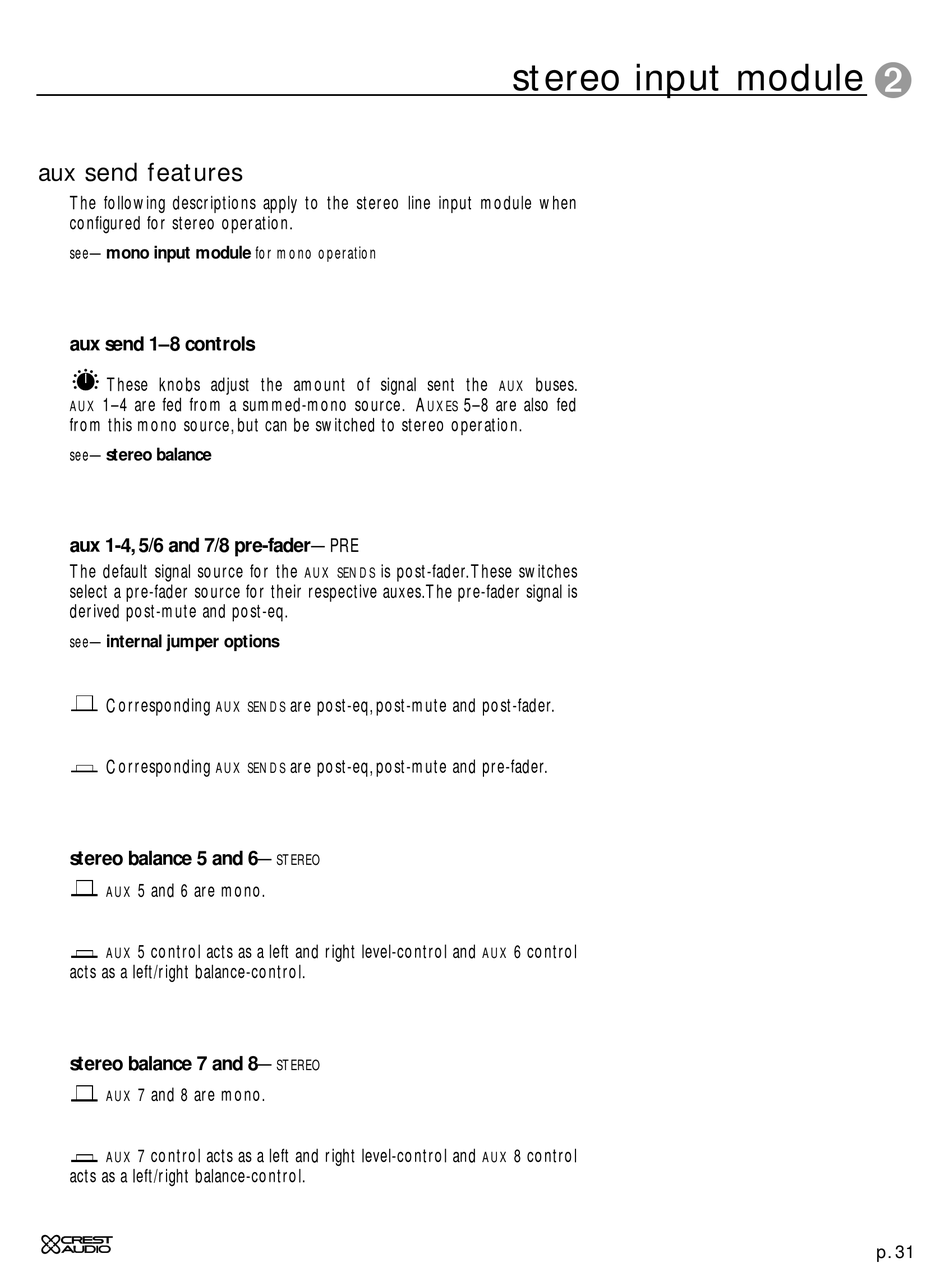 stereo input module 2

aux send features

The following descriptions apply to the stereo line input module when configured for stereo operation.

see— mono input module for mono operation

aux send 1–8 controls

These knobs adjust the amount of signal sent the AUX buses. AUX 1–4 are fed from a summed-mono source. AUXES 5–8 are also fed from this mono source, but can be switched to stereo operation.

see— stereo balance

aux 1-4, 5/6 and 7/8 pre-fader— PRE

The default signal source for the AUX SENDS is post-fader. These switches select a pre-fader source for their respective auxes. The pre-fader signal is derived post-mute and post-eq.

see— internal jumper options

Corresponding AUX SENDS are post-eq, post-mute and post-fader.

Corresponding AUX SENDS are post-eq, post-mute and pre-fader.

stereo balance 5 and 6— STEREO

AUX 5 and 6 are mono.

AUX 5 control acts as a left and right level-control and AUX 6 control acts as a left/right balance-control.

stereo balance 7 and 8— STEREO

AUX 7 and 8 are mono.

AUX 7 control acts as a left and right level-control and AUX 8 control acts as a left/right balance-control.

CREST AUDIO

p. 31